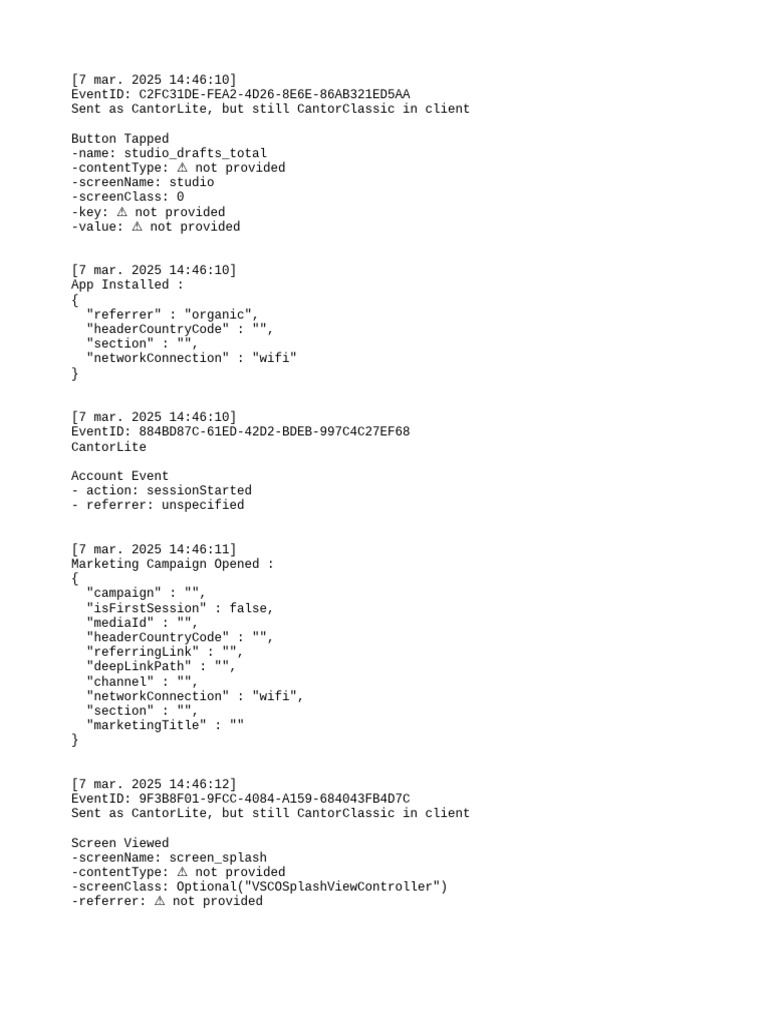 [7 mar. 2025 14:46:10]
EventID: C2FC31DE-FEA2-4D26-8E6E-86AB321ED5AA
Sent as CantorLite, but still CantorClassic in client

Button Tapped
-name: studio_drafts_total
-contentType: ⚠ not provided
-screenName: studio
-screenClass: 0
-key: ⚠ not provided
-value: ⚠ not provided

[7 mar. 2025 14:46:10]
App Installed :
{
"referrer" : "organic",
"headerCountryCode" : "",
"section" : "",
"networkConnection" : "wifi"
}

[7 mar. 2025 14:46:10]
EventID: 884BD87C-61ED-42D2-BDEB-997C4C27EF68
CantorLite

Account Event
- action: sessionStarted
- referrer: unspecified

[7 mar. 2025 14:46:11]
Marketing Campaign Opened :
{
"campaign" : "",
"isFirstSession" : false,
"mediaId" : "",
"headerCountryCode" : "",
"referringLink" : "",
"deepLinkPath" : "",
"channel" : "",
"networkConnection" : "wifi",
"section" : "",
"marketingTitle" : ""
}

[7 mar. 2025 14:46:12]
EventID: 9F3B8F01-9FCC-4084-A159-684043FB4D7C
Sent as CantorLite, but still CantorClassic in client

Screen Viewed
-screenName: screen_splash
-contentType: ⚠ not provided
-screenClass: Optional("VSCOSplashViewController")
-referrer: ⚠ not provided